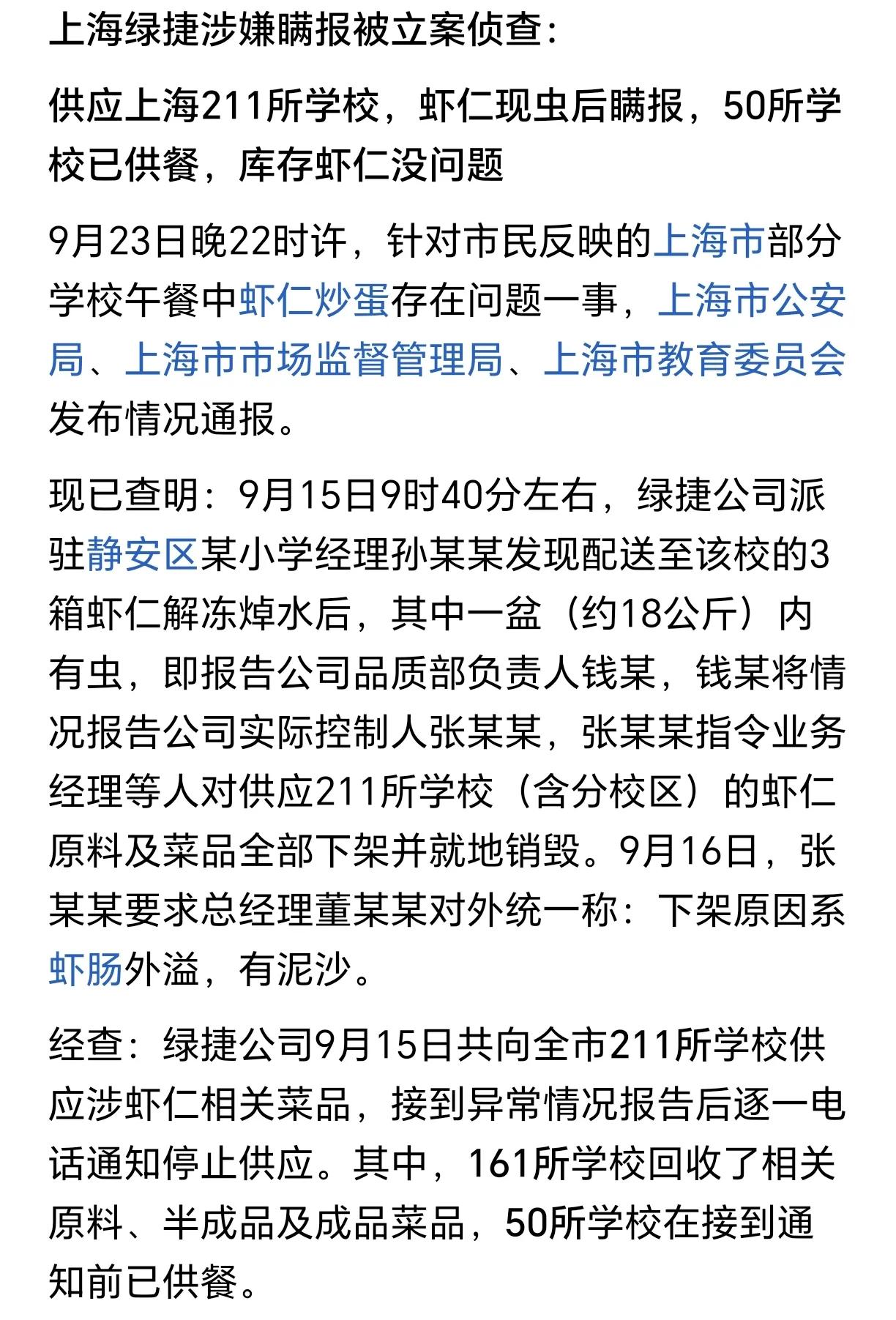 上海绿捷涉嫌瞒报被立案侦查：

供应上海211所学校，虾仁现虫后瞒报，50所学校已供餐，库存虾仁没问题

9月23日晚22时许，针对市民反映的上海市部分学校午餐中虾仁炒蛋存在问题一事，上海市公安局、上海市市场监督管理局、上海市教育委员会发布情况通报。

现已查明：9月15日9时40分左右，绿捷公司派驻静安区某小学经理孙某某发现配送至该校的3箱虾仁解冻焯水后，其中一盆（约18公斤）内有虫，即报告公司品质部负责人钱某，钱某将情况报告公司实际控制人张某某，张某某指令业务经理等人对供应211所学校（含分校区）的虾仁原料及菜品全部下架并就地销毁。9月16日，张某某要求总经理董某某对外统一称：下架原因系虾肠外溢，有泥沙。

经查：绿捷公司9月15日共向全市211所学校供应涉虾仁相关菜品，接到异常情况报告后逐一电话通知停止供应。其中，161所学校回收了相关原料、半成品及成品菜品，50所学校在接到通知前已供餐。